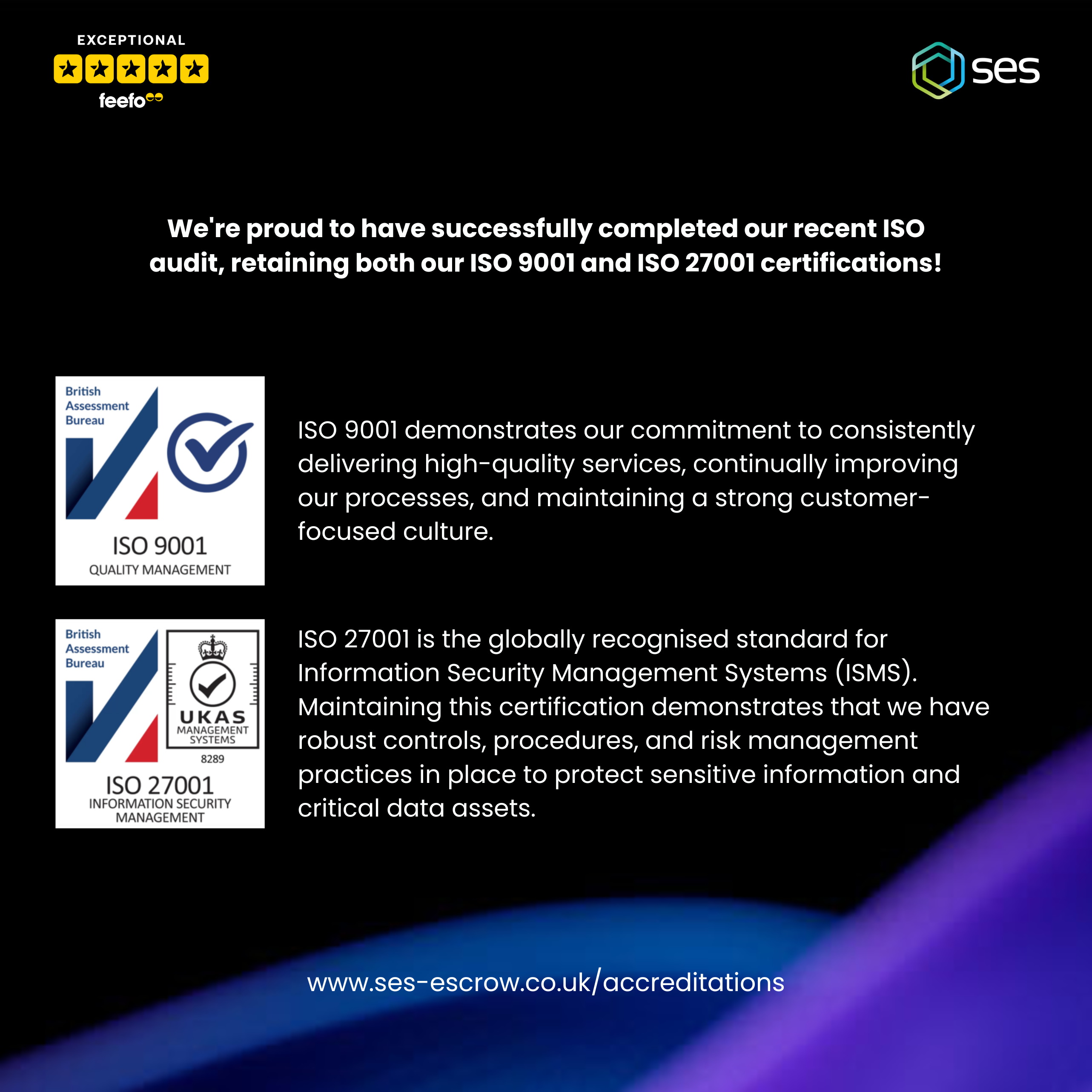 EXCEPTIONAL
feefo

ses

We're proud to have successfully completed our recent ISO audit, retaining both our ISO 9001 and ISO 27001 certifications!

British Assessment Bureau
ISO 9001
QUALITY MANAGEMENT

ISO 9001 demonstrates our commitment to consistently delivering high-quality services, continually improving our processes, and maintaining a strong customer-focused culture.

British Assessment Bureau
UKAS
MANAGEMENT SYSTEMS
8289
ISO 27001
INFORMATION SECURITY MANAGEMENT

ISO 27001 is the globally recognised standard for Information Security Management Systems (ISMS). Maintaining this certification demonstrates that we have robust controls, procedures, and risk management practices in place to protect sensitive information and critical data assets.

www.ses-escrow.co.uk/accreditations